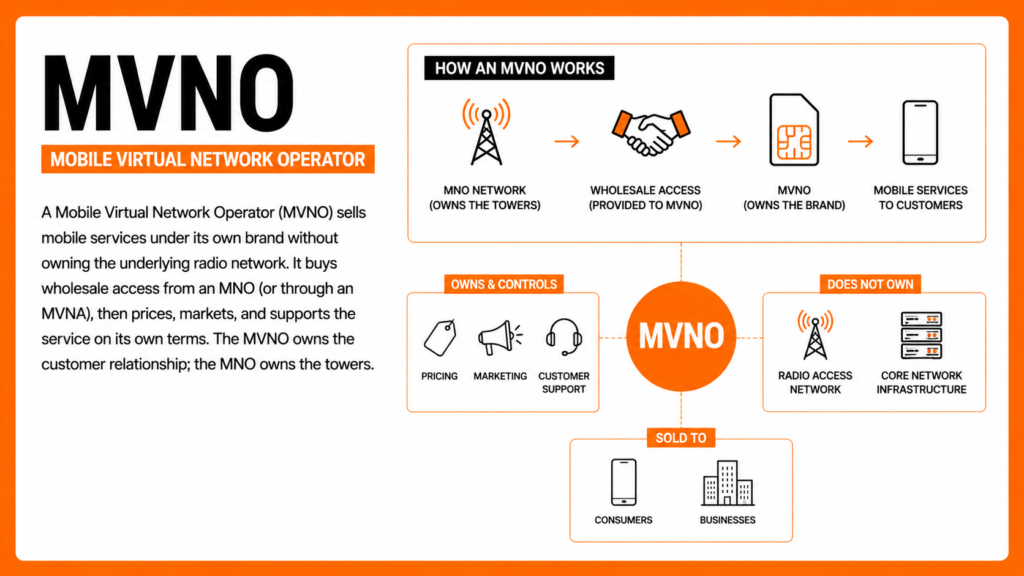 MVNO

MOBILE VIRTUAL NETWORK OPERATOR

A Mobile Virtual Network Operator (MVNO) sells mobile services under its own brand without owning the underlying radio network. It buys wholesale access from an MNO (or through an MVNA), then prices, markets, and supports the service on its own terms. The MVNO owns the customer relationship; the MNO owns the towers.

HOW AN MVNO WORKS

MNO NETWORK (OWNS THE TOWERS)

WHOLESALE ACCESS (PROVIDED TO MVNO)

MVNO (OWNS THE BRAND)

MOBILE SERVICES TO CUSTOMERS

OWNS & CONTROLS

PRICING

MARKETING

CUSTOMER SUPPORT

MVNO

DOES NOT OWN

RADIO ACCESS NETWORK

CORE NETWORK INFRASTRUCTURE

SOLD TO

CONSUMERS

BUSINESSES